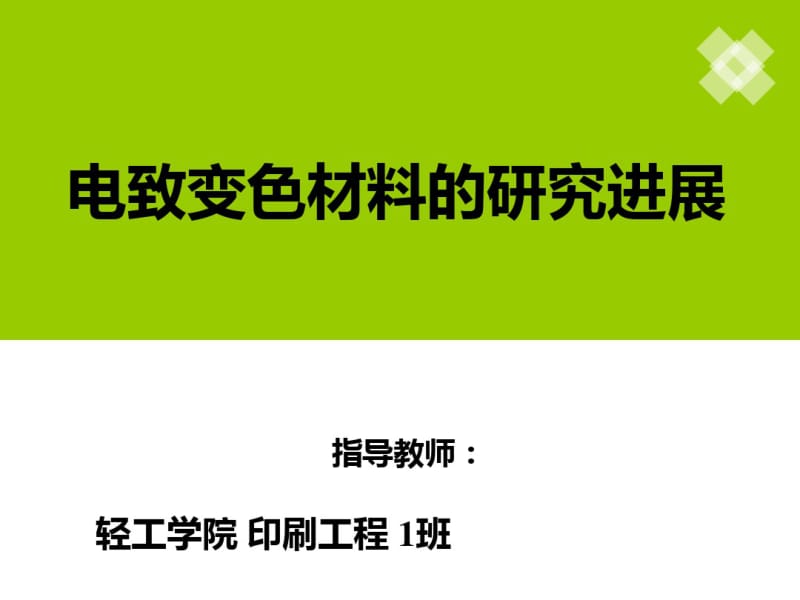 电致变色材料的研究进展

指导教师：

轻工学院 印刷工程 1班